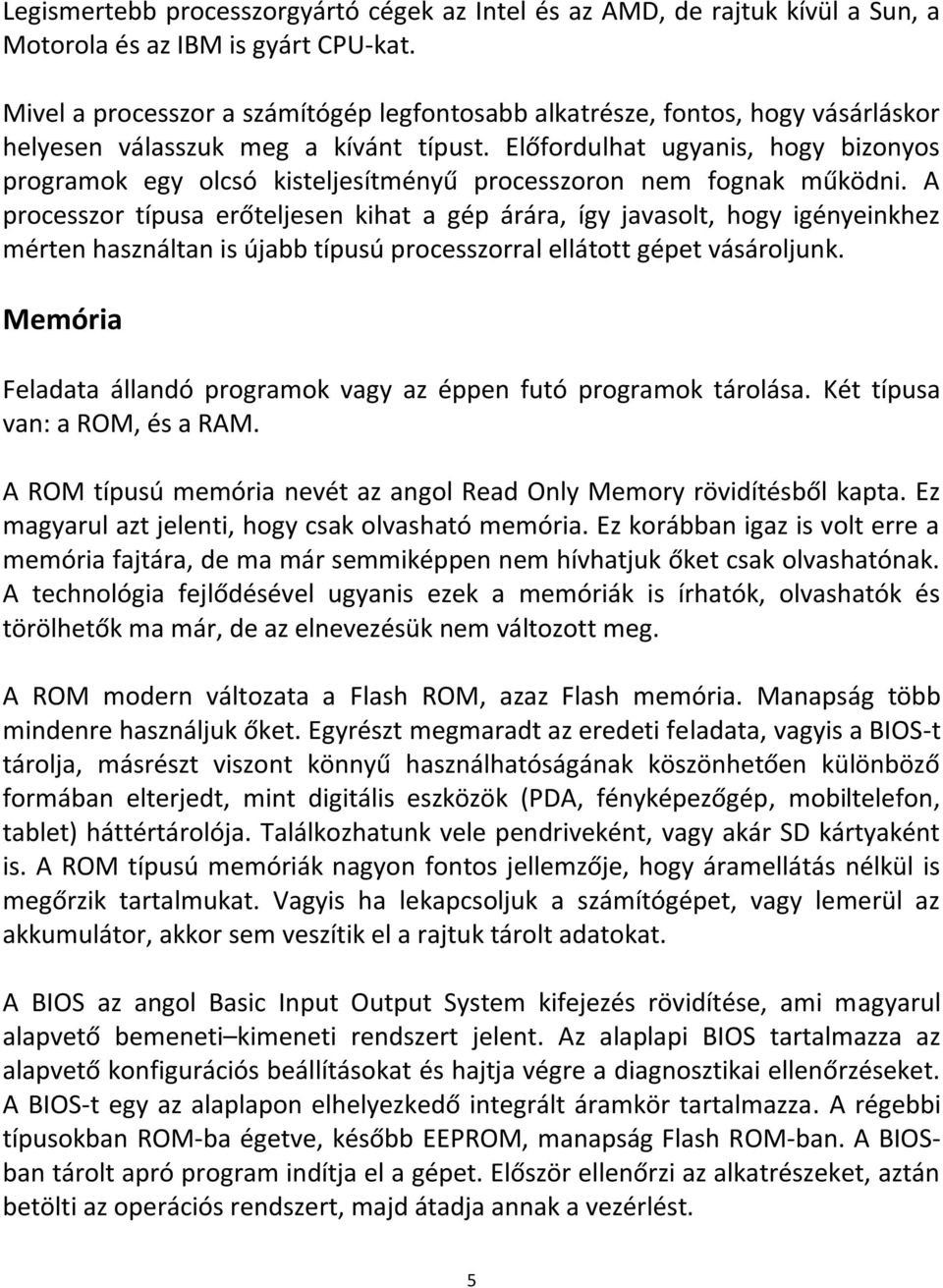 Legismertebb processzorgyártó cégek az Intel és az AMD, de rajtuk kívül a Sun, a Motorola és az IBM is gyárt CPU-kat.

Mivel a processzor a számítógép legfontosabb alkatrésze, fontos, hogy vásárláskor helyesen válasszuk meg a kívánt típust. Előfordulhat ugyanis, hogy bizonyos programok egy olcsó kisteljesítményű processzoron nem fognak működni. A processzor típusa erőteljesen kihat a gép árára, így javasolt, hogy igényeinkhez mérten használtan is újabb típusú processzorral ellátott gépet vásároljunk.

Memória

Feladata állandó programok vagy az éppen futó programok tárolása. Két típusa van: a ROM, és a RAM.

A ROM típusú memória nevét az angol Read Only Memory rövidítésből kapta. Ez magyarul azt jelenti, hogy csak olvasható memória. Ez korábban igaz is volt erre a memória fajtára, de ma már semmiképpen nem hívhatjuk őket csak olvashatónak. A technológia fejlődésével ugyanis ezek a memóriák is írhatók, olvashatók és törölhetők ma már, de az elnevezésük nem változott meg.

A ROM modern változata a Flash ROM, azaz Flash memória. Manapság több mindenre használjuk őket. Egyrészt megmaradt az eredeti feladata, vagyis a BIOS-t tárolja, másrészt viszont könnyű használhatóságának köszönhetően különböző formában elterjedt, mint digitális eszközök (PDA, fényképezőgép, mobiltelefon, tablet) háttértárolója. Találkozhatunk vele pendriveként, vagy akár SD kártyaként is. A ROM típusú memóriák nagyon fontos jellemzője, hogy áramellátás nélkül is megőrzik tartalmukat. Vagyis ha lekapcsoljuk a számítógépet, vagy lemerül az akkumulátor, akkor sem veszítik el a rajtuk tárolt adatokat.

A BIOS az angol Basic Input Output System kifejezés rövidítése, ami magyarul alapvető bemeneti–kimeneti rendszert jelent. Az alaplapi BIOS tartalmazza az alapvető konfigurációs beállításokat és hajtja végre a diagnosztikai ellenőrzéseket. A BIOS-t egy az alaplapon elhelyezkedő integrált áramkör tartalmazza. A régebbi típusokban ROM-ba égetve, később EEPROM, manapság Flash ROM-ban. A BIOS-ban tárolt apró program indítja el a gépet. Először ellenőrzi az alkatrészeket, aztán betölti az operációs rendszert, majd átadja annak a vezérlést.

5